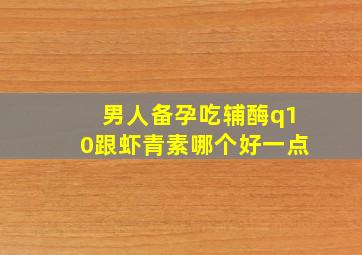 男人备孕吃辅酶q10跟虾青素哪个好一点